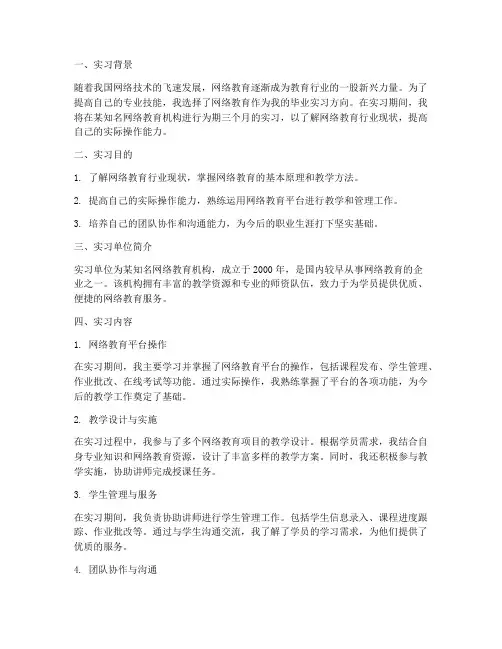 一、实习背景

随着我国网络技术的飞速发展，网络教育逐渐成为教育行业的一股新兴力量。为了提高自己的专业技能，我选择了网络教育作为我的毕业实习方向。在实习期间，我将在某知名网络教育机构进行为期三个月的实习，以了解网络教育行业现状，提高自己的实际操作能力。

二、实习目的

1. 了解网络教育行业现状，掌握网络教育的基本原理和教学方法。

2. 提高自己的实际操作能力，熟练运用网络教育平台进行教学和管理工作。

3. 培养自己的团队协作和沟通能力，为今后的职业生涯打下坚实基础。

三、实习单位简介

实习单位为某知名网络教育机构，成立于 2000 年，是国内较早从事网络教育的企业之一。该机构拥有丰富的教学资源和专业的师资队伍，致力于为学员提供优质、便捷的网络教育服务。

四、实习内容

1. 网络教育平台操作

在实习期间，我主要学习并掌握了网络教育平台的操作，包括课程发布、学生管理、作业批改、在线考试等功能。通过实际操作，我熟练掌握了平台的各项功能，为今后的教学工作奠定了基础。

2. 教学设计与实施

在实习过程中，我参与了多个网络教育项目的教学设计。根据学员需求，我结合自身专业知识和网络教育资源，设计了丰富多样的教学方案。同时，我还积极参与教学实施，协助讲师完成授课任务。

3. 学生管理与服务

在实习期间，我负责协助讲师进行学生管理工作。包括学生信息录入、课程进度跟踪、作业批改等。通过与学生沟通交流，我了解了学员的学习需求，为他们提供了优质的服务。

4. 团队协作与沟通